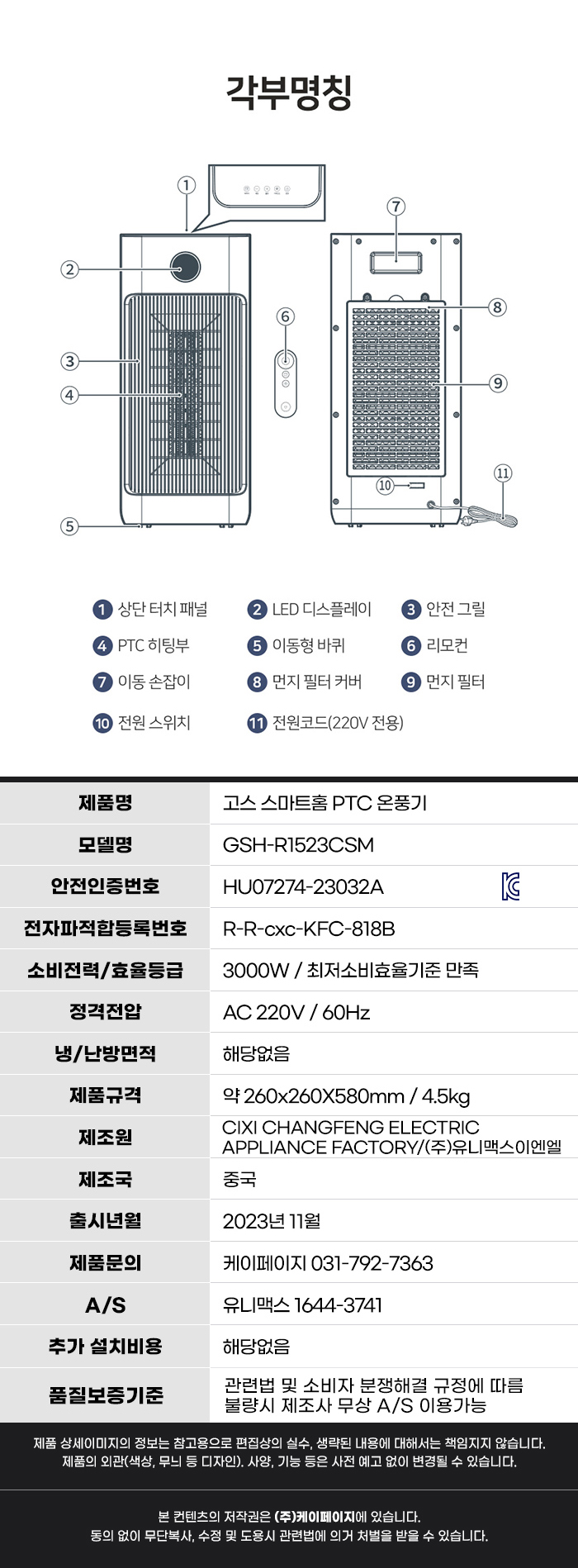 각부명칭

①
②
③
④
⑤
⑥
⑦
⑧
⑨
⑩
⑪

1 상단 터치 패널
2 LED 디스플레이
3 안전 그릴
4 PTC 히팅부
5 이동형 바퀴
6 리모컨
7 이동 손잡이
8 먼지 필터 커버
9 먼지 필터
10 전원 스위치
11 전원코드(220V 전용)

| 제품명 | 고스 스마트홈 PTC 온풍기 |
|---|---|
| 모델명 | GSH-R1523CSM |
| 안전인증번호 | HU07274-23032A |
| 전자파적합등록번호 | R-R-cxc-KFC-818B |
| 소비전력/효율등급 | 3000W / 최저소비효율기준 만족 |
| 정격전압 | AC 220V / 60Hz |
| 냉/난방면적 | 해당없음 |
| 제품규격 | 약 260x260X580mm / 4.5kg |
| 제조원 | CIXI CHANGFENG ELECTRIC APPLIANCE FACTORY/(주)유니맥스이엔엘 |
| 제조국 | 중국 |
| 출시년월 | 2023년 11월 |
| 제품문의 | 케이페이지 031-792-7363 |
| A/S | 유니맥스 1644-3741 |
| 추가 설치비용 | 해당없음 |
| 품질보증기준 | 관련법 및 소비자 분쟁해결 규정에 따름 불량시 제조사 무상 A/S 이용가능 |

제품 상세이미지의 정보는 참고용으로 편집상의 실수, 생략된 내용에 대해서는 책임지지 않습니다. 제품의 외관(색상, 무늬 등 디자인), 사양, 기능 등은 사전 예고 없이 변경될 수 있습니다.

본 컨텐츠의 저작권은 (주)케이페이지에 있습니다. 동의 없이 무단복사, 수정 및 도용시 관련법에 의거 처벌을 받을 수 있습니다.